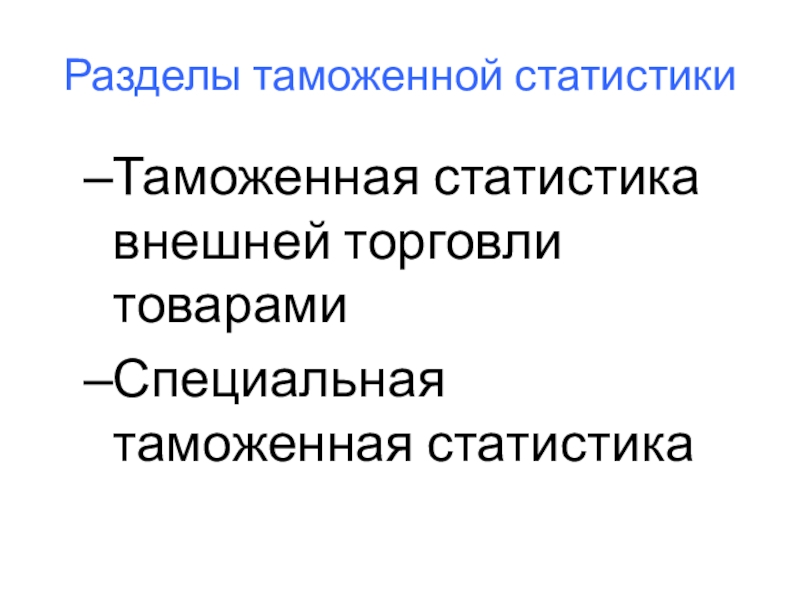 Разделы таможенной статистики

–Таможенная статистика внешней торговли товарами

–Специальная таможенная статистика